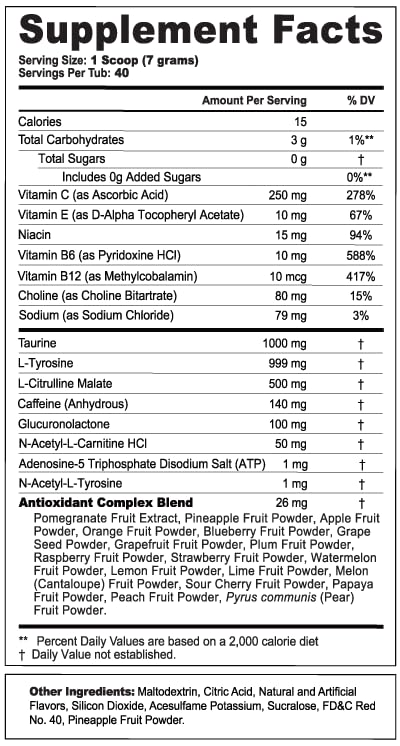 Supplement Facts
Serving Size: 1 Scoop (7 grams)
Servings Per Tub: 40

| | Amount Per Serving | % DV |
|---|---|---|
| Calories | 15 | |
| Total Carbohydrates | 3 g | 1%** |
| Total Sugars | 0 g | † |
| Includes 0g Added Sugars | | 0%** |
| Vitamin C (as Ascorbic Acid) | 250 mg | 278% |
| Vitamin E (as D-Alpha Tocopheryl Acetate) | 10 mg | 67% |
| Niacin | 15 mg | 94% |
| Vitamin B6 (as Pyridoxine HCl) | 10 mg | 588% |
| Vitamin B12 (as Methylcobalamin) | 10 mcg | 417% |
| Choline (as Choline Bitartrate) | 80 mg | 15% |
| Sodium (as Sodium Chloride) | 79 mg | 3% |
| Taurine | 1000 mg | † |
| L-Tyrosine | 999 mg | † |
| L-Citrulline Malate | 500 mg | † |
| Caffeine (Anhydrous) | 140 mg | † |
| Glucuronolactone | 100 mg | † |
| N-Acetyl-L-Carnitine HCl | 50 mg | † |
| Adenosine-5 Triphosphate Disodium Salt (ATP) | 1 mg | † |
| N-Acetyl-L-Tyrosine | 1 mg | † |
| Antioxidant Complex Blend | 26 mg | † |

Pomegranate Fruit Extract, Pineapple Fruit Powder, Apple Fruit Powder, Orange Fruit Powder, Blueberry Fruit Powder, Grape Seed Powder, Grapefruit Fruit Powder, Plum Fruit Powder, Raspberry Fruit Powder, Strawberry Fruit Powder, Watermelon Fruit Powder, Lemon Fruit Powder, Lime Fruit Powder, Melon (Cantaloupe) Fruit Powder, Sour Cherry Fruit Powder, Papaya Fruit Powder, Peach Fruit Powder, Pyrus communis (Pear) Fruit Powder.

** Percent Daily Values are based on a 2,000 calorie diet
† Daily Value not established.

Other Ingredients: Maltodextrin, Citric Acid, Natural and Artificial Flavors, Silicon Dioxide, Acesulfame Potassium, Sucralose, FD&C Red No. 40, Pineapple Fruit Powder.